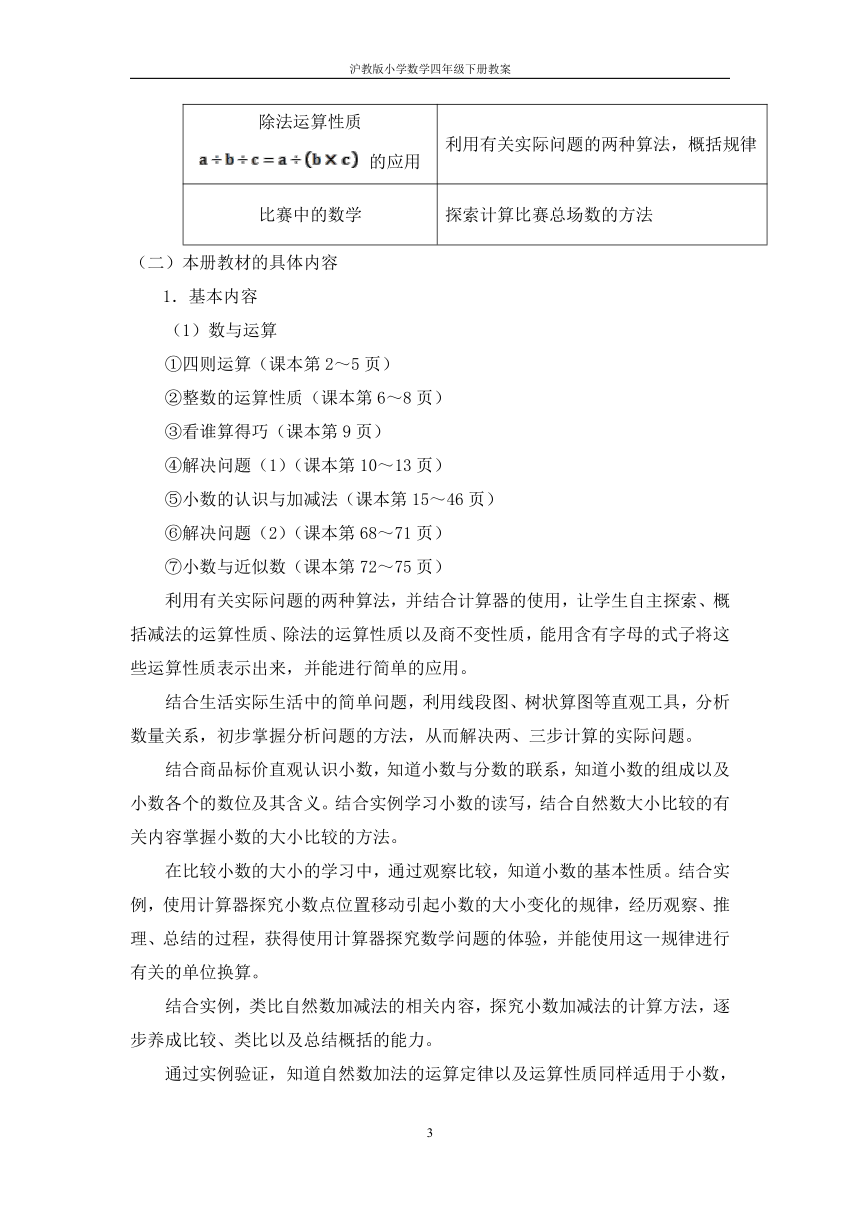 沪教版小学数学四年级下册教案

| 除法运算性质 $a \div b \div c = a \div (b \times c)$ 的应用 | 利用有关实际问题的两种算法，概括规律 |
|---|---|
| 比赛中的数学 | 探索计算比赛总场数的方法 |

（二）本册教材的具体内容

1．基本内容

（1）数与运算

①四则运算（课本第 2～5 页）

②整数的运算性质（课本第 6～8 页）

③看谁算得巧（课本第 9 页）

④解决问题（1）（课本第 10～13 页）

⑤小数的认识与加减法（课本第 15～46 页）

⑥解决问题（2）（课本第 68～71 页）

⑦小数与近似数（课本第 72～75 页）

利用有关实际问题的两种算法，并结合计算器的使用，让学生自主探索、概括减法的运算性质、除法的运算性质以及商不变性质，能用含有字母的式子将这些运算性质表示出来，并能进行简单的应用。

结合生活实际生活中的简单问题，利用线段图、树状算图等直观工具，分析数量关系，初步掌握分析问题的方法，从而解决两、三步计算的实际问题。

结合商品标价直观认识小数，知道小数与分数的联系，知道小数的组成以及小数各个的数位及其含义。结合实例学习小数的读写，结合自然数大小比较的有关内容掌握小数的大小比较的方法。

在比较小数的大小的学习中，通过观察比较，知道小数的基本性质。结合实例，使用计算器探究小数点位置移动引起小数的大小变化的规律，经历观察、推理、总结的过程，获得使用计算器探究数学问题的体验，并能使用这一规律进行有关的单位换算。

结合实例，类比自然数加减法的相关内容，探究小数加减法的计算方法，逐步养成比较、类比以及总结概括的能力。

通过实例验证，知道自然数加法的运算定律以及运算性质同样适用于小数，

3